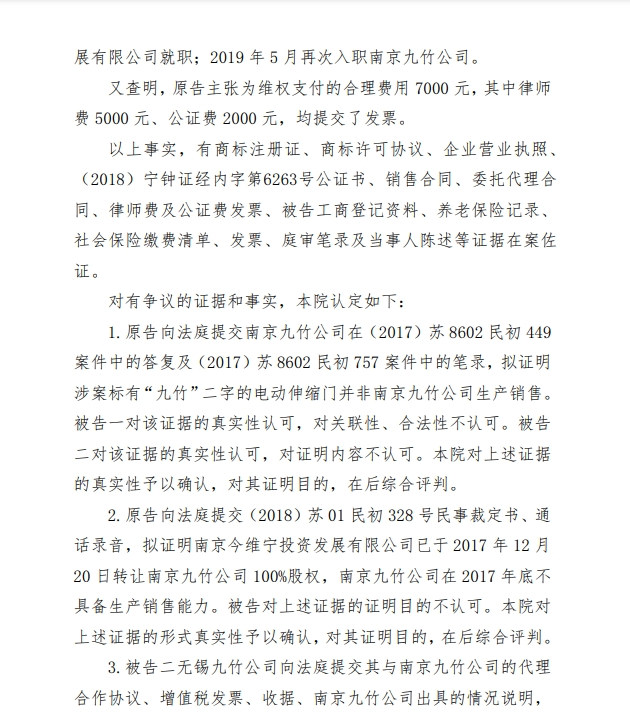 展有限公司就职；2019 年 5 月再次入职南京九竹公司。

又查明，原告主张为维权支付的合理费用 7000 元，其中律师费 5000 元、公证费 2000 元，均提交了发票。

以上事实，有商标注册证、商标许可协议、企业营业执照、（2018）宁钟证经内字第6263号公证书、销售合同、委托代理合同、律师费及公证费发票、被告工商登记资料、养老保险记录、社会保险缴费清单、发票、庭审笔录及当事人陈述等证据在案佐证。

对有争议的证据和事实，本院认定如下：

1. 原告向法庭提交南京九竹公司在（2017）苏 8602 民初 449 案件中的答复及（2017）苏 8602 民初 757 案件中的笔录，拟证明涉案标有“九竹”二字的电动伸缩门并非南京九竹公司生产销售。被告一对该证据的真实性认可，对关联性、合法性不认可。被告二对该证据的真实性认可，对证明内容不认可。本院对上述证据的真实性予以确认，对其证明目的，在后综合评判。

2. 原告向法庭提交（2018）苏 01 民初 328 号民事裁定书、通话录音，拟证明南京今维宁投资发展有限公司已于 2017 年 12 月 20 日转让南京九竹公司 100%股权，南京九竹公司在 2017 年底不具备生产销售能力。被告对上述证据的证明目的不认可。本院对上述证据的形式真实性予以确认，对其证明目的，在后综合评判。

3. 被告二无锡九竹公司向法庭提交其与南京九竹公司的代理合作协议、增值税发票、收据、南京九竹公司出具的情况说明，